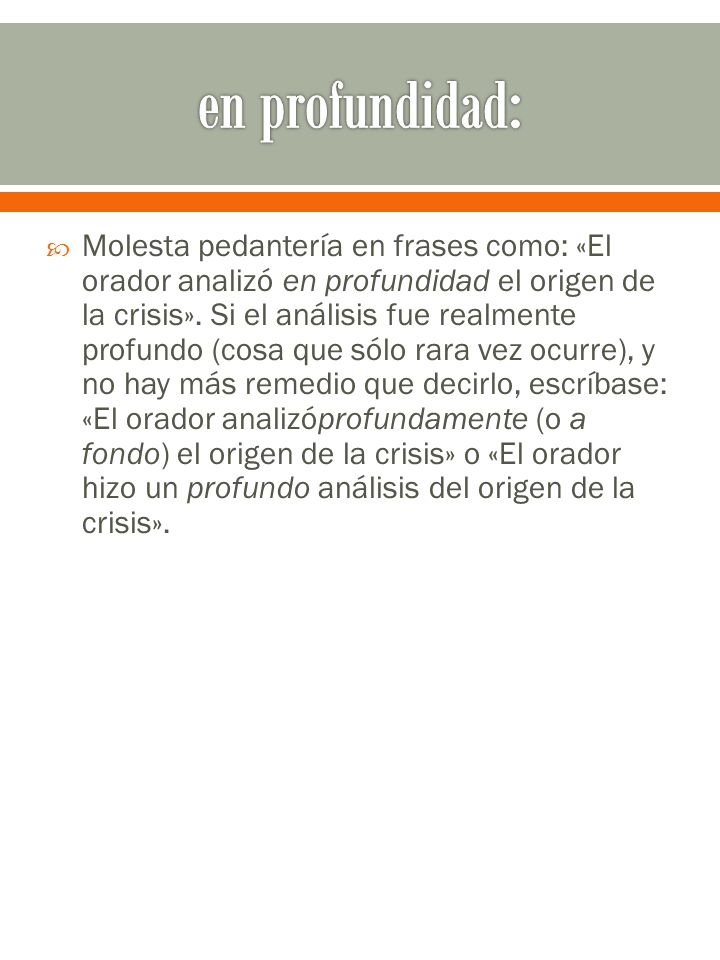 en profundidad:

Molesta pedantería en frases como: «El orador analizó en profundidad el origen de la crisis». Si el análisis fue realmente profundo (cosa que sólo rara vez ocurre), y no hay más remedio que decirlo, escríbase: «El orador analizóprofundamente (o a fondo) el origen de la crisis» o «El orador hizo un profundo análisis del origen de la crisis».